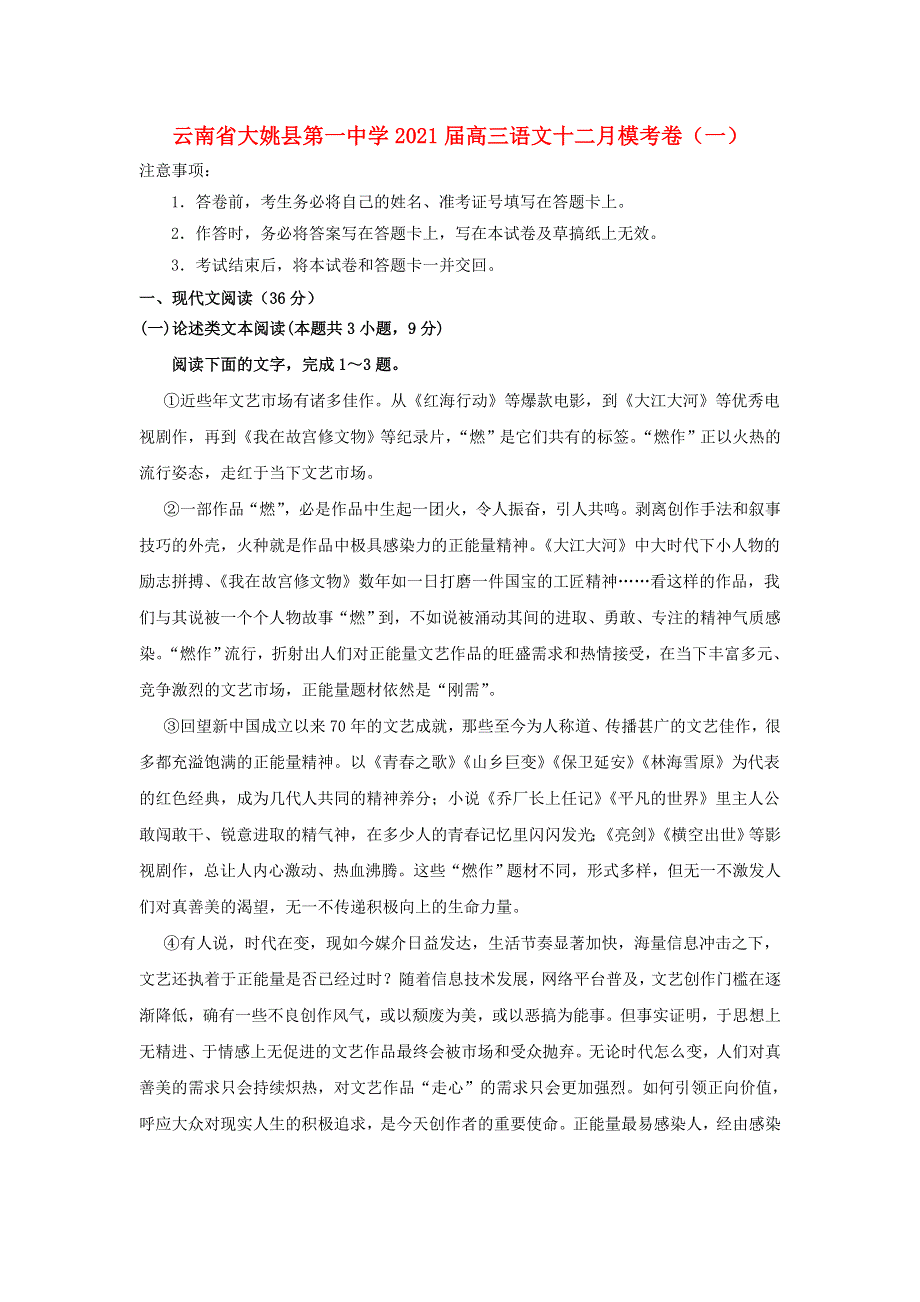 云南省大姚县第一中学2021届高三语文十二月模考卷（一）

注意事项：

1．答卷前，考生务必将自己的姓名、准考证号填写在答题卡上。

2．作答时，务必将答案写在答题卡上，写在本试卷及草搞纸上无效。

3．考试结束后，将本试卷和答题卡一并交回。

一、现代文阅读（36分）

(一)论述类文本阅读(本题共3小题，9分)

阅读下面的文字，完成1～3题。

①近些年文艺市场有诸多佳作。从《红海行动》等爆款电影，到《大江大河》等优秀电视剧作，再到《我在故宫修文物》等纪录片，“燃”是它们共有的标签。“燃作”正以火热的流行姿态，走红于当下文艺市场。

②一部作品“燃”，必是作品中生起一团火，令人振奋，引人共鸣。剥离创作手法和叙事技巧的外壳，火种就是作品中极具感染力的正能量精神。《大江大河》中大时代下小人物的励志拼搏、《我在故宫修文物》数年如一日打磨一件国宝的工匠精神……看这样的作品，我们与其说被一个个人物故事“燃”到，不如说被涌动其间的进取、勇敢、专注的精神气质感染。“燃作”流行，折射出人们对正能量文艺作品的旺盛需求和热情接受，在当下丰富多元、竞争激烈的文艺市场，正能量题材依然是“刚需”。

③回望新中国成立以来70年的文艺成就，那些至今为人称道、传播甚广的文艺佳作，很多都充溢饱满的正能量精神。以《青春之歌》《山乡巨变》《保卫延安》《林海雪原》为代表的红色经典，成为几代人共同的精神养分；小说《乔厂长上任记》《平凡的世界》里主人公敢闯敢干、锐意进取的精气神，在多少人的青春记忆里闪闪发光；《亮剑》《横空出世》等影视剧作，总让人内心激动、热血沸腾。这些“燃作”题材不同，形式多样，但无一不激发人们对真善美的渴望，无一不传递积极向上的生命力量。

④有人说，时代在变，现如今媒介日益发达，生活节奏显著加快，海量信息冲击之下，文艺还执着于正能量是否已经过时？随着信息技术发展，网络平台普及，文艺创作门槛在逐渐降低，确有一些不良创作风气，或以颓废为美，或以恶搞为能事。但事实证明，于思想上无精进、于情感上无促进的文艺作品最终会被市场和受众抛弃。无论时代怎么变，人们对真善美的需求只会持续炽热，对文艺作品“走心”的需求只会更加强烈。如何引领正向价值，呼应大众对现实人生的积极追求，是今天创作者的重要使命。正能量最易感染人，经由感染